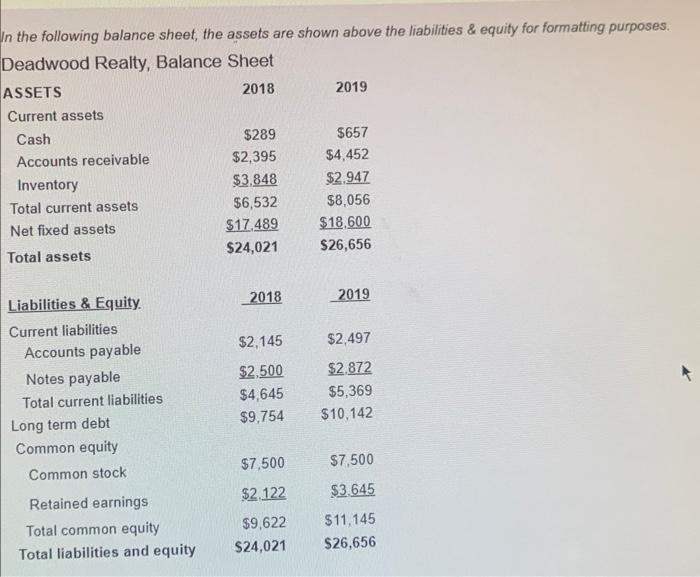 In the following balance sheet, the assets are shown above the liabilities & equity for formatting purposes.

Deadwood Realty, Balance Sheet

| ASSETS | 2018 | 2019 |
|---|---|---|
| Current assets | | |
| Cash | \$289 | \$657 |
| Accounts receivable | \$2,395 | \$4,452 |
| Inventory | \$3,848 | \$2,947 |
| Total current assets | \$6,532 | \$8,056 |
| Net fixed assets | \$17,489 | \$18,600 |
| Total assets | \$24,021 | \$26,656 |

| Liabilities & Equity | 2018 | 2019 |
|---|---|---|
| Current liabilities | | |
| Accounts payable | \$2,145 | \$2,497 |
| Notes payable | \$2,500 | \$2,872 |
| Total current liabilities | \$4,645 | \$5,369 |
| Long term debt | \$9,754 | \$10,142 |
| Common equity | | |
| Common stock | \$7,500 | \$7,500 |
| Retained earnings | \$2,122 | \$3,645 |
| Total common equity | \$9,622 | \$11,145 |
| Total liabilities and equity | \$24,021 | \$26,656 |